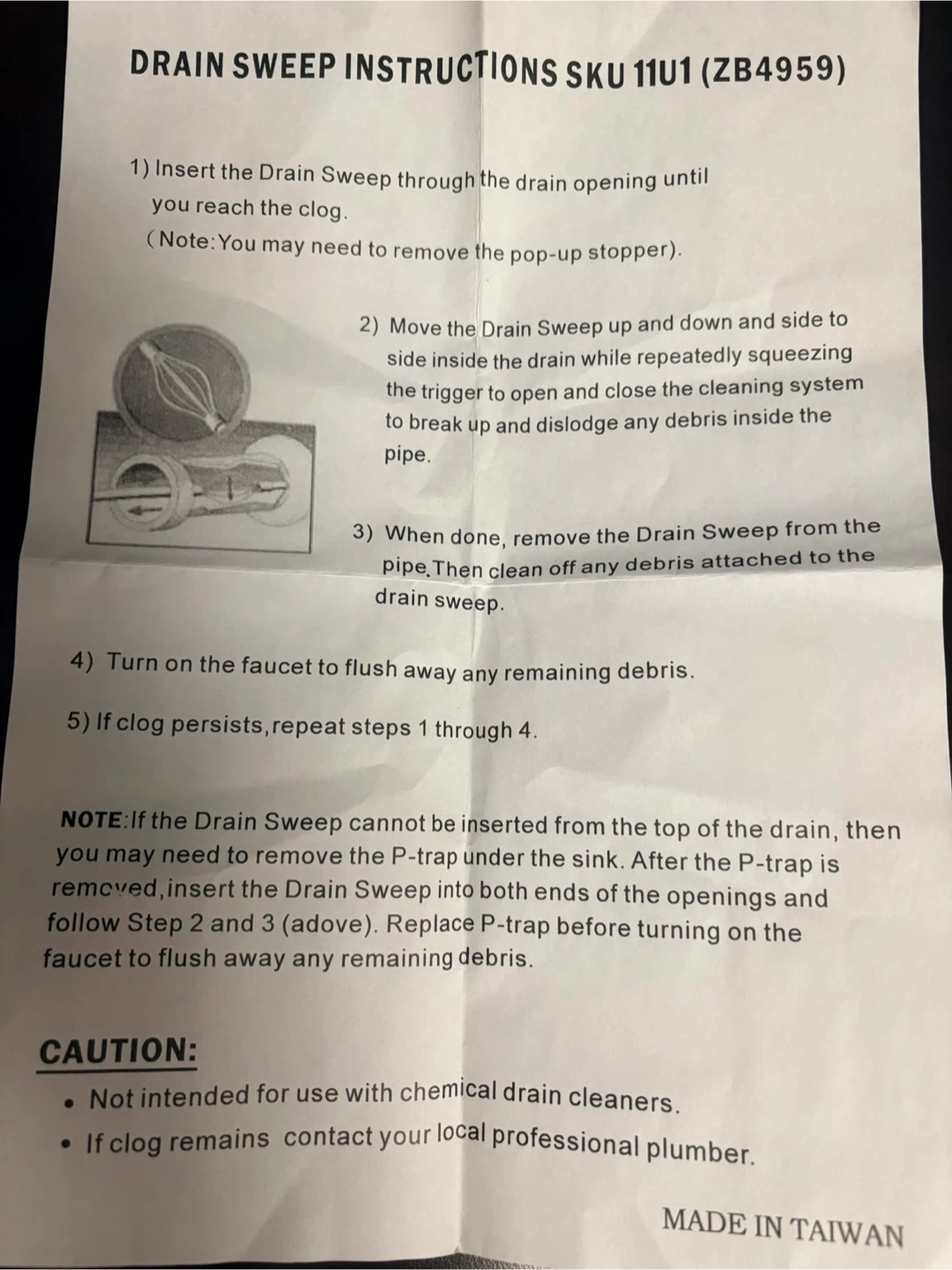 DRAIN SWEEP INSTRUCTIONS SKU 11U1 (ZB4959)

1) Insert the Drain Sweep through the drain opening until you reach the clog.
(Note:You may need to remove the pop-up stopper).

2) Move the Drain Sweep up and down and side to side inside the drain while repeatedly squeezing the trigger to open and close the cleaning system to break up and dislodge any debris inside the pipe.

3) When done, remove the Drain Sweep from the pipe.Then clean off any debris attached to the drain sweep.

4) Turn on the faucet to flush away any remaining debris.

5) If clog persists,repeat steps 1 through 4.

NOTE:If the Drain Sweep cannot be inserted from the top of the drain, then you may need to remove the P-trap under the sink. After the P-trap is removed,insert the Drain Sweep into both ends of the openings and follow Step 2 and 3 (adove). Replace P-trap before turning on the faucet to flush away any remaining debris.

CAUTION:
• Not intended for use with chemical drain cleaners.
• If clog remains contact your local professional plumber.

MADE IN TAIWAN